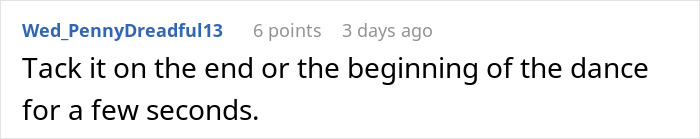 Wed_PennyDreadful13 6 points 3 days ago

Tack it on the end or the beginning of the dance for a few seconds.